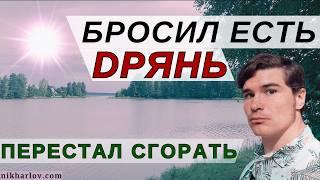 БРОСИЛ ЕСТЬ
DРЯНЬ

ПЕРЕСТАЛ СГОРАТЬ

nikharlov.com